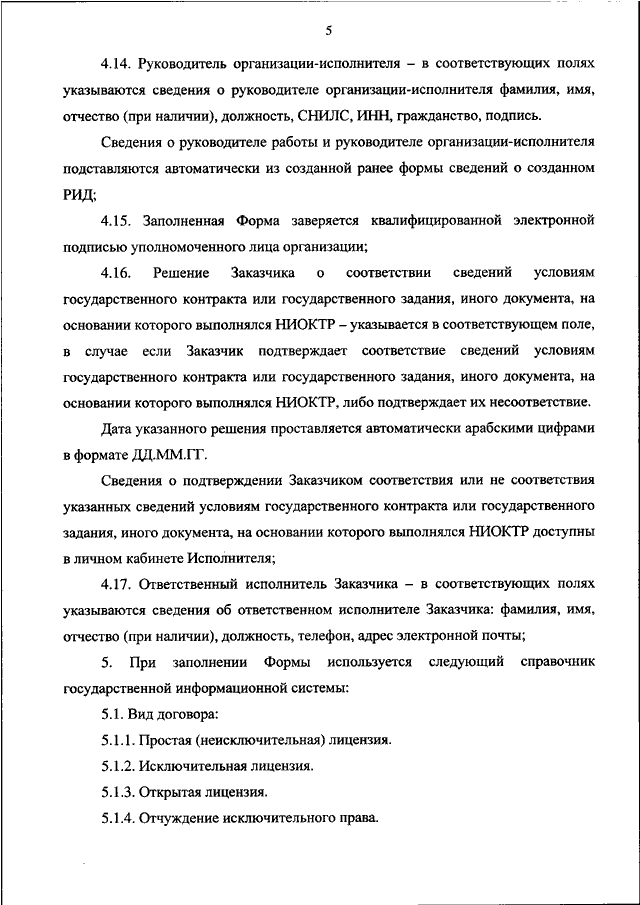 5

4.14. Руководитель организации-исполнителя – в соответствующих полях указываются сведения о руководителе организации-исполнителя фамилия, имя, отчество (при наличии), должность, СНИЛС, ИНН, гражданство, подпись.

Сведения о руководителе работы и руководителе организации-исполнителя подставляются автоматически из созданной ранее формы сведений о созданном РИД;

4.15. Заполненная Форма заверяется квалифицированной электронной подписью уполномоченного лица организации;

4.16. Решение Заказчика о соответствии сведений условиям государственного контракта или государственного задания, иного документа, на основании которого выполнялся НИОКТР – указывается в соответствующем поле, в случае если Заказчик подтверждает соответствие сведений условиям государственного контракта или государственного задания, иного документа, на основании которого выполнялся НИОКТР, либо подтверждает их несоответствие.

Дата указанного решения проставляется автоматически арабскими цифрами в формате ДД.ММ.ГГ.

Сведения о подтверждении Заказчиком соответствия или не соответствия указанных сведений условиям государственного контракта или государственного задания, иного документа, на основании которого выполнялся НИОКТР доступны в личном кабинете Исполнителя;

4.17. Ответственный исполнитель Заказчика – в соответствующих полях указываются сведения об ответственном исполнителе Заказчика: фамилия, имя, отчество (при наличии), должность, телефон, адрес электронной почты;

5. При заполнении Формы используется следующий справочник государственной информационной системы:

5.1. Вид договора:

5.1.1. Простая (неисключительная) лицензия.

5.1.2. Исключительная лицензия.

5.1.3. Открытая лицензия.

5.1.4. Отчуждение исключительного права.